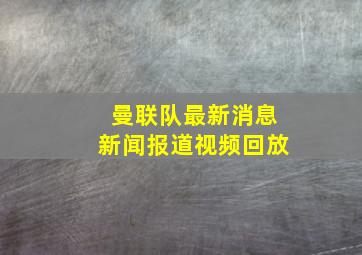 曼联队最新消息
新闻报道视频回放